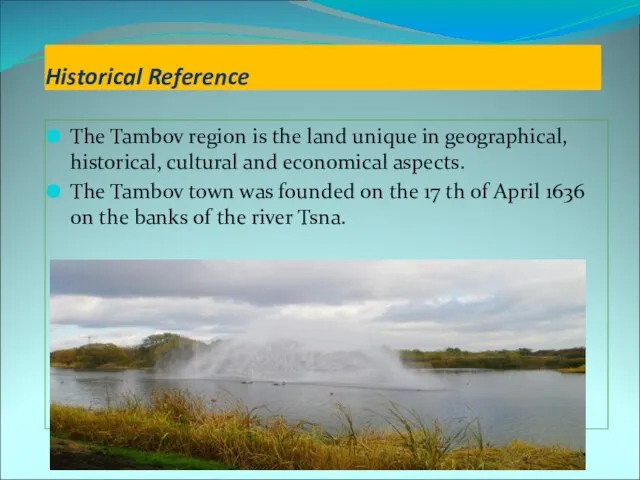 Historical Reference

The Tambov region is the land unique in geographical, historical, cultural and economical aspects.

The Tambov town was founded on the 17 th of April 1636 on the banks of the river Tsna.